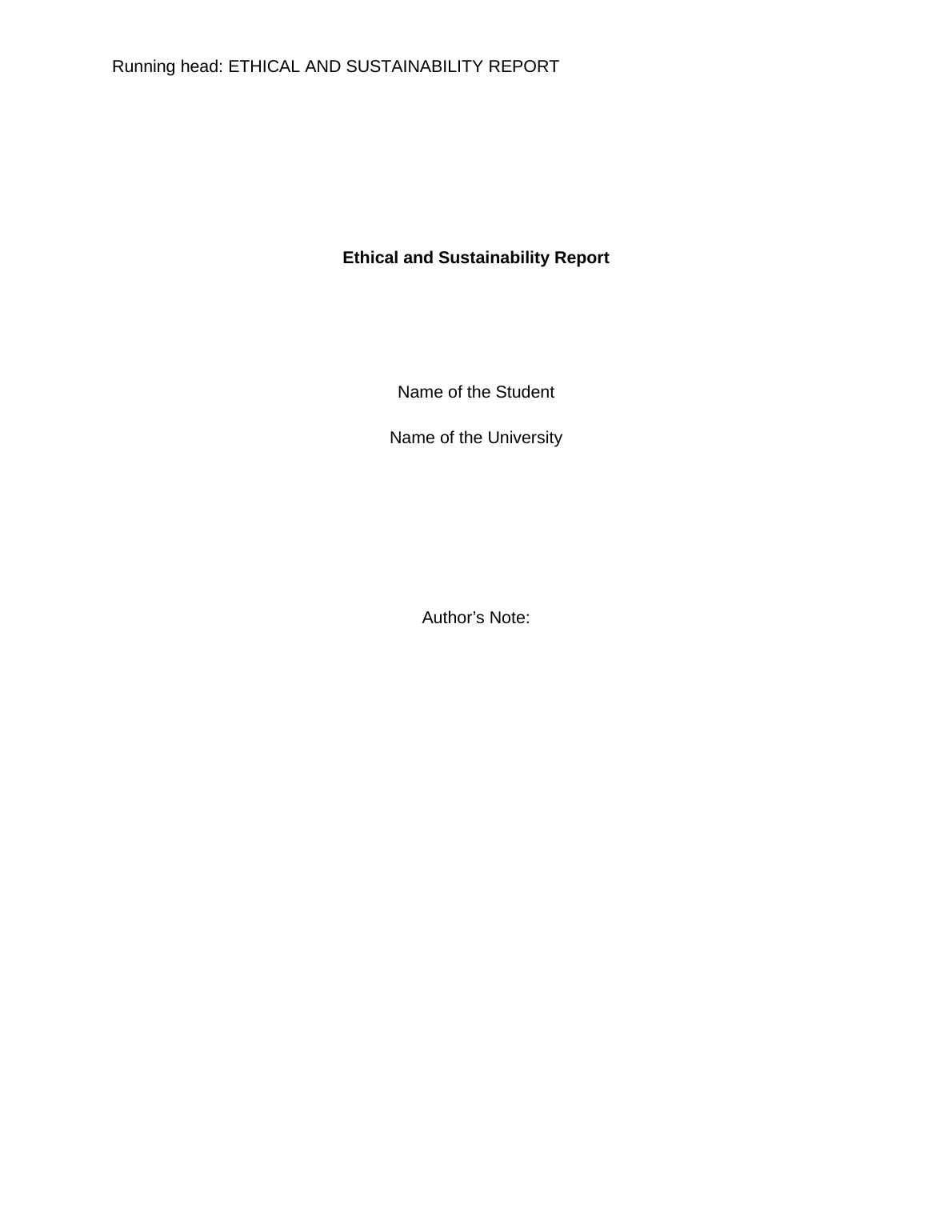 Running head: ETHICAL AND SUSTAINABILITY REPORT

Ethical and Sustainability Report

Name of the Student

Name of the University

Author's Note: